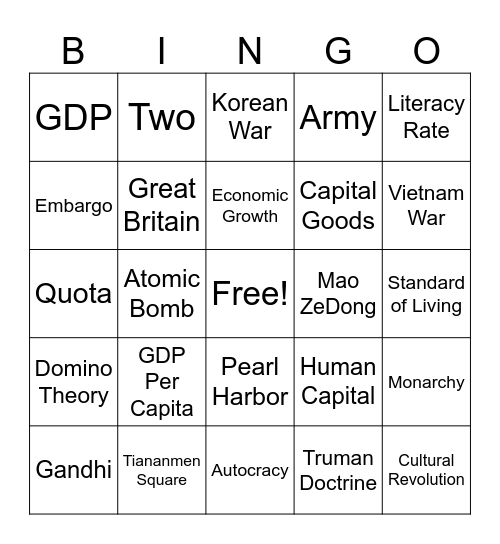 | B | I | N | G | O |
|---|---|---|---|---|
| GDP | Two | Korean War | Army | Literacy Rate |
| Embargo | Great Britain | Economic Growth | Capital Goods | Vietnam War |
| Quota | Atomic Bomb | Free! | Mao ZeDong | Standard of Living |
| Domino Theory | GDP Per Capita | Pearl Harbor | Human Capital | Monarchy |
| Gandhi | Tiananmen Square | Autocracy | Truman Doctrine | Cultural Revolution |